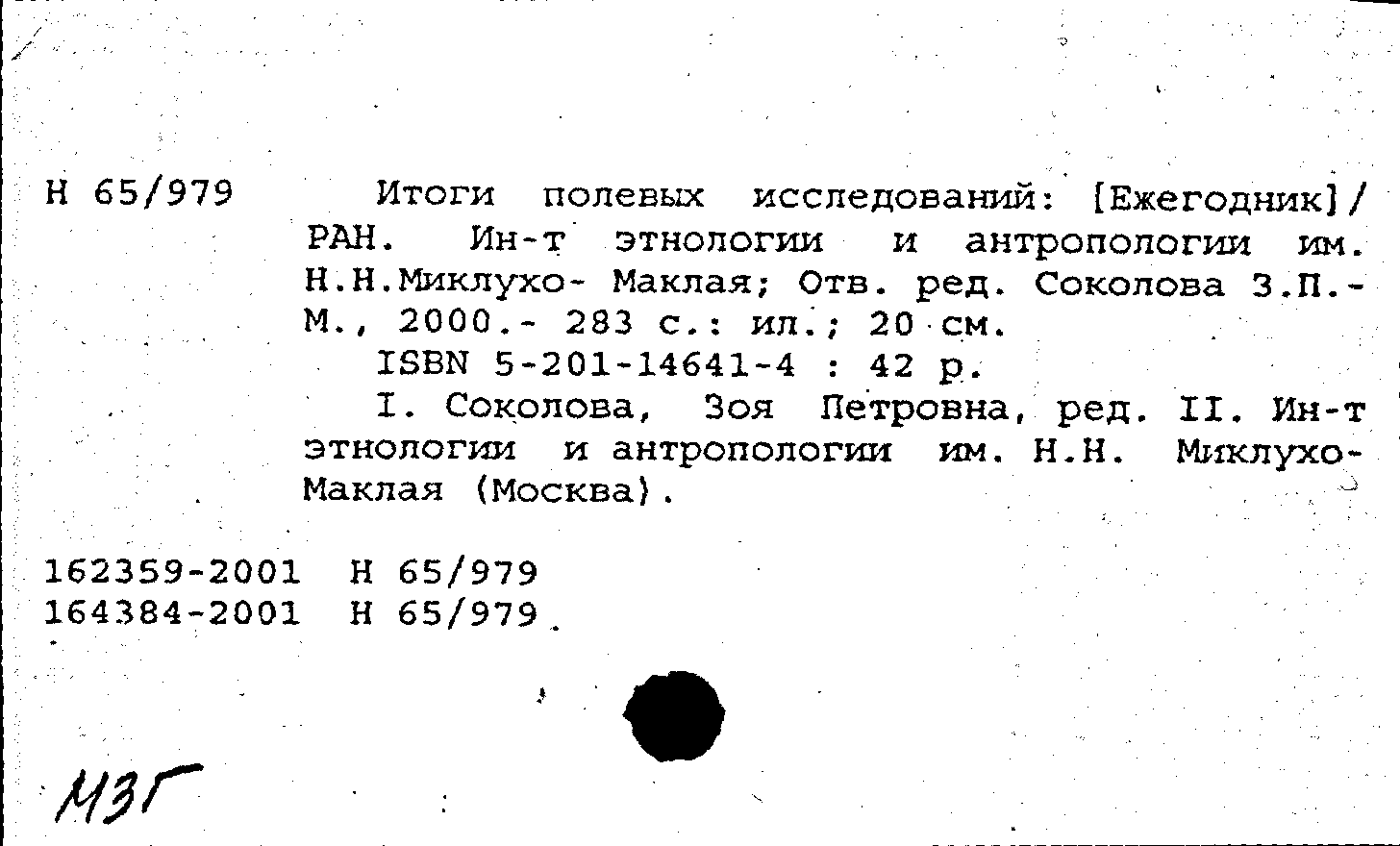 Н 65/979

Итоги полевых исследований: [Ежегодник]/ РАН. Ин-т этнологии и антропологии им. Н.Н.Миклухо- Маклая; Отв. ред. Соколова З.П.- М., 2000.- 283 с.: ил.; 20 см.

ISBN 5-201-14641-4 : 42 р.

I. Соколова, Зоя Петровна, ред. II. Ин-т этнологии и антропологии им. Н.Н. Миклухо-Маклая (Москва).

162359-2001 Н 65/979
164384-2001 Н 65/979

МЗГ